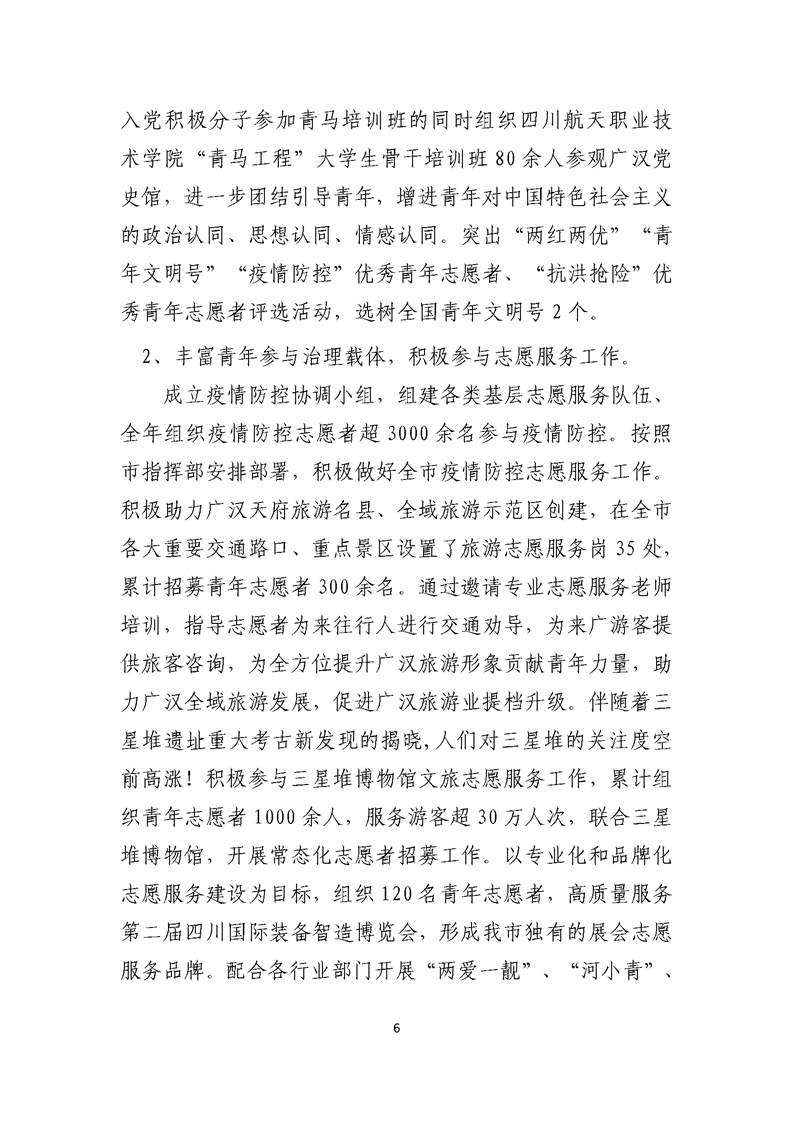 入党积极分子参加青马培训班的同时组织四川航天职业技术学院“青马工程”大学生骨干培训班80余人参观广汉党史馆，进一步团结引导青年，增进青年对中国特色社会主义的政治认同、思想认同、情感认同。突出“两红两优”“青年文明号”“疫情防控”优秀青年志愿者、“抗洪抢险”优秀青年志愿者评选活动，选树全国青年文明号2个。

2、丰富青年参与治理载体，积极参与志愿服务工作。

成立疫情防控协调小组，组建各类基层志愿服务队伍、全年组织疫情防控志愿者超3000余名参与疫情防控。按照市指挥部安排部署，积极做好全市疫情防控志愿服务工作。积极助力广汉天府旅游名县、全域旅游示范区创建，在全市各大重要交通路口、重点景区设置了旅游志愿服务岗35处，累计招募青年志愿者300余名。通过邀请专业志愿服务老师培训，指导志愿者为来往行人进行交通劝导，为来广游客提供旅客咨询，为全方位提升广汉旅游形象贡献青年力量，助力广汉全域旅游发展，促进广汉旅游业提档升级。伴随着三星堆遗址重大考古新发现的揭晓，人们对三星堆的关注度空前高涨！积极参与三星堆博物馆文旅志愿服务工作，累计组织青年志愿者1000余人，服务游客超30万人次，联合三星堆博物馆，开展常态化志愿者招募工作。以专业化和品牌化志愿服务建设为目标，组织120名青年志愿者，高质量服务第二届四川国际装备智造博览会，形成我市独有的展会志愿服务品牌。配合各行业部门开展“两爱一靓”、“河小青”、

6